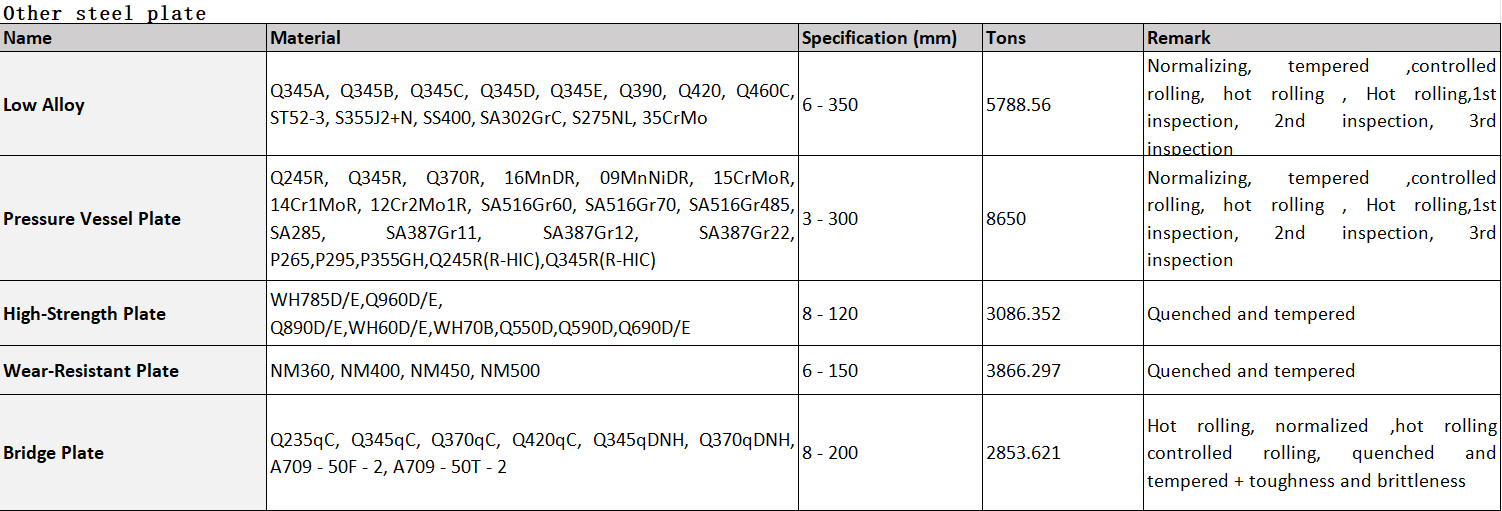 Other steel plate

| Name | Material | Specification (mm) | Tons | Remark |
|---|---|---|---|---|
| Low Alloy | Q345A, Q345B, Q345C, Q345D, Q345E, Q390, Q420, Q460C, ST52-3, S355J2+N, SS400, SA302GrC, S275NL, 35CrMo | 6 - 350 | 5788.56 | Normalizing, tempered ,controlled rolling, hot rolling , Hot rolling,1st inspection, 2nd inspection, 3rd inspection |
| Pressure Vessel Plate | Q245R, Q345R, Q370R, 16MnDR, 09MnNiDR, 15CrMoR, 14Cr1MoR, 12Cr2Mo1R, SA516Gr60, SA516Gr70, SA516Gr485, SA285, SA387Gr11, SA387Gr12, SA387Gr22, P265,P295,P355GH,Q245R(R-HIC),Q345R(R-HIC) | 3 - 300 | 8650 | Normalizing, tempered ,controlled rolling, hot rolling , Hot rolling,1st inspection, 2nd inspection, 3rd inspection |
| High-Strength Plate | WH785D/E,Q960D/E, Q890D/E,WH60D/E,WH70B,Q550D,Q590D,Q690D/E | 8 - 120 | 3086.352 | Quenched and tempered |
| Wear-Resistant Plate | NM360, NM400, NM450, NM500 | 6 - 150 | 3866.297 | Quenched and tempered |
| Bridge Plate | Q235qC, Q345qC, Q370qC, Q420qC, Q345qDNH, Q370qDNH, A709 - 50F - 2, A709 - 50T - 2 | 8 - 200 | 2853.621 | Hot rolling, normalized ,hot rolling controlled rolling, quenched and tempered + toughness and brittleness |